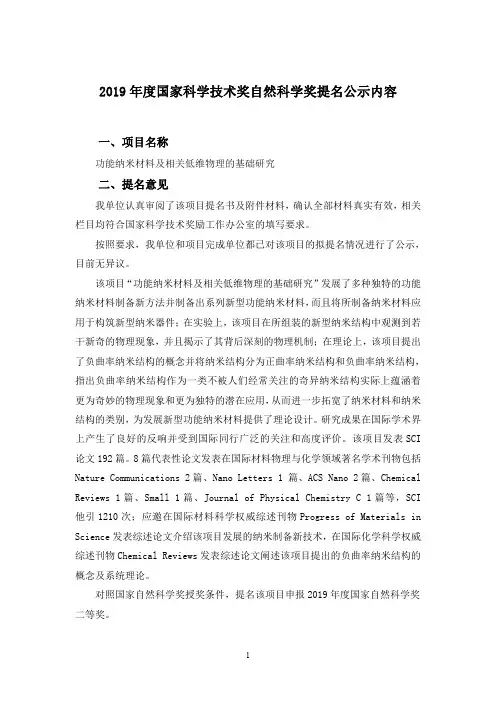 2019 年度国家科学技术奖自然科学奖提名公示内容

一、项目名称

功能纳米材料及相关低维物理的基础研究

二、提名意见

我单位认真审阅了该项目提名书及附件材料，确认全部材料真实有效，相关栏目均符合国家科学技术奖励工作办公室的填写要求。

按照要求，我单位和项目完成单位都已对该项目的拟提名情况进行了公示，目前无异议。

该项目“功能纳米材料及相关低维物理的基础研究”发展了多种独特的功能纳米材料制备新方法并制备出系列新型功能纳米材料，而且将所制备纳米材料应用于构筑新型纳米器件；在实验上，该项目在所组装的新型纳米结构中观测到若干新奇的物理现象，并且揭示了其背后深刻的物理机制；在理论上，该项目提出了负曲率纳米结构的概念并将纳米结构分为正曲率纳米结构和负曲率纳米结构，指出负曲率纳米结构作为一类不被人们经常关注的奇异纳米结构实际上蕴涵着更为奇妙的物理现象和更为独特的潜在应用，从而进一步拓宽了纳米材料和纳米结构的类别，为发展新型功能纳米材料提供了理论设计。研究成果在国际学术界上产生了良好的反响并受到国际同行广泛的关注和高度评价。该项目发表 SCI 论文 192 篇。8 篇代表性论文发表在国际材料物理与化学领域著名学术刊物包括 Nature Communications 2 篇、Nano Letters 1 篇、ACS Nano 2 篇、Chemical Reviews 1 篇、Small 1 篇、Journal of Physical Chemistry C 1 篇等，SCI 他引 1210 次；应邀在国际材料科学权威综述刊物 Progress of Materials in Science 发表综述论文介绍该项目发展的纳米制备新技术，在国际化学科学权威综述刊物 Chemical Reviews 发表综述论文阐述该项目提出的负曲率纳米结构的概念及系统理论。

对照国家自然科学奖授奖条件，提名该项目申报 2019 年度国家自然科学奖二等奖。

1